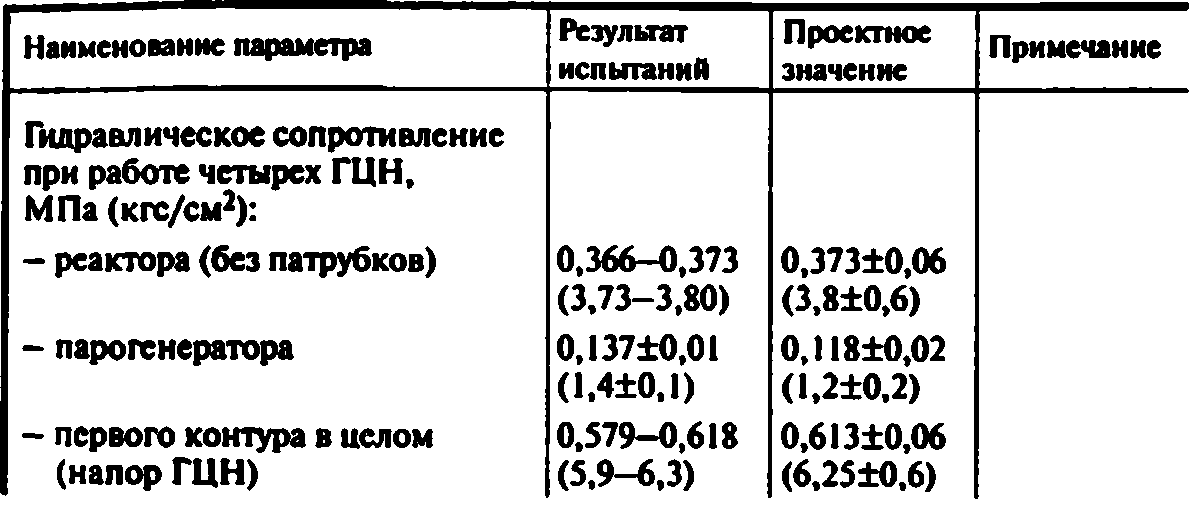 | Наименование параметра | Результат испытаний | Проектное значение | Примечание |
|---|---|---|---|
| Гидравлическое сопротивление при работе четырех ГЦН, МПа (кгс/см$^2$): | | | |
| – реактора (без патрубков) | 0,366–0,373 (3,73–3,80) | 0,373±0,06 (3,8±0,6) | |
| – парогенератора | 0,137±0,01 (1,4±0,1) | 0,118±0,02 (1,2±0,2) | |
| – первого контура в целом (напор ГЦН) | 0,579–0,618 (5,9–6,3) | 0,613±0,06 (6,25±0,6) | |